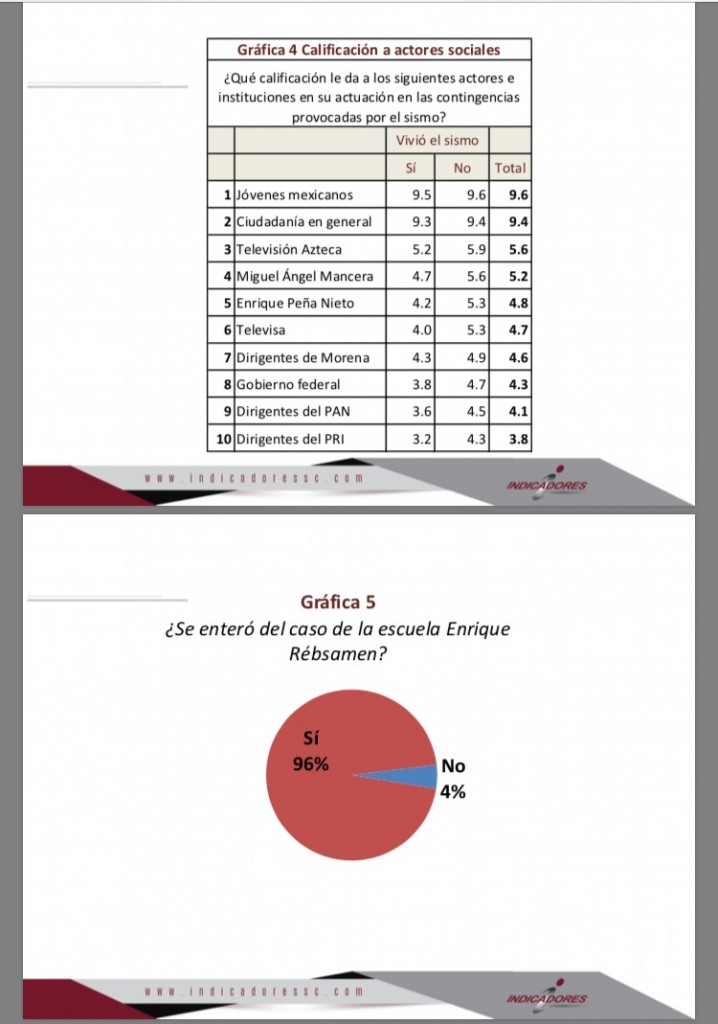 Gráfica 4 Calificación a actores sociales

¿Qué calificación le da a los siguientes actores e instituciones en su actuación en las contingencias provocadas por el sismo?

| | | Vivió el sismo | | |
|---|---|---|---|---|
| | | Sí | No | Total |
| 1 | Jóvenes mexicanos | 9.5 | 9.6 | 9.6 |
| 2 | Ciudadanía en general | 9.3 | 9.4 | 9.4 |
| 3 | Televisión Azteca | 5.2 | 5.9 | 5.6 |
| 4 | Miguel Ángel Mancera | 4.7 | 5.6 | 5.2 |
| 5 | Enrique Peña Nieto | 4.2 | 5.3 | 4.8 |
| 6 | Televisa | 4.0 | 5.3 | 4.7 |
| 7 | Dirigentes de Morena | 4.3 | 4.9 | 4.6 |
| 8 | Gobierno federal | 3.8 | 4.7 | 4.3 |
| 9 | Dirigentes del PAN | 3.6 | 4.5 | 4.1 |
| 10 | Dirigentes del PRI | 3.2 | 4.3 | 3.8 |

www.indicadoressc.com

INDICADORES

Gráfica 5
¿Se enteró del caso de la escuela Enrique Rébsamen?

Sí
96%

No
4%

www.indicadoressc.com

INDICADORES